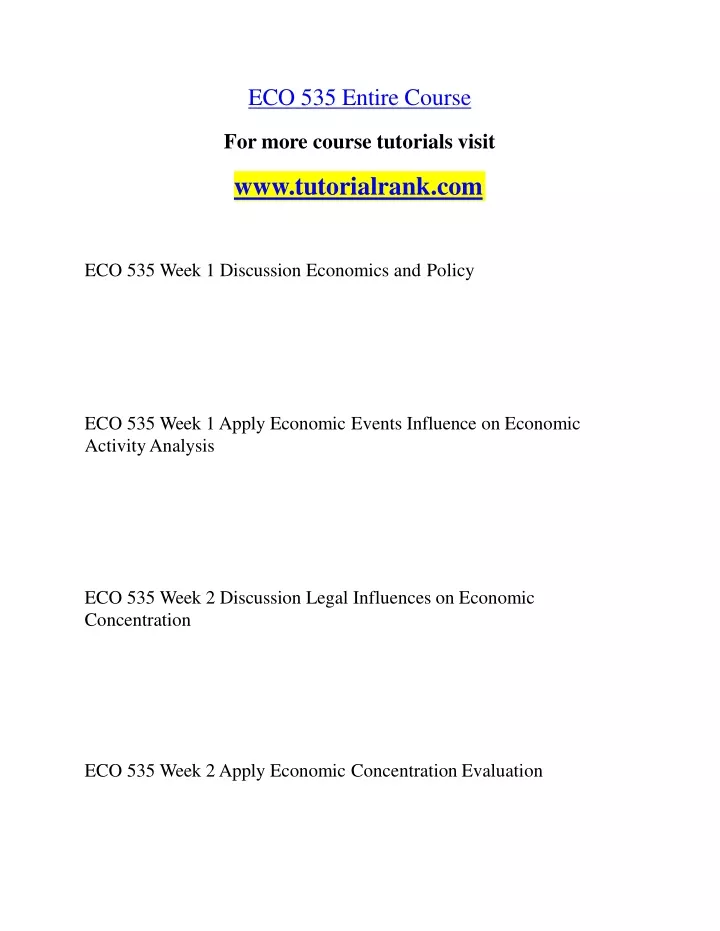 ECO 535 Entire Course

For more course tutorials visit

www.tutorialrank.com

ECO 535 Week 1 Discussion Economics and Policy

ECO 535 Week 1 Apply Economic Events Influence on Economic Activity Analysis

ECO 535 Week 2 Discussion Legal Influences on Economic Concentration

ECO 535 Week 2 Apply Economic Concentration Evaluation